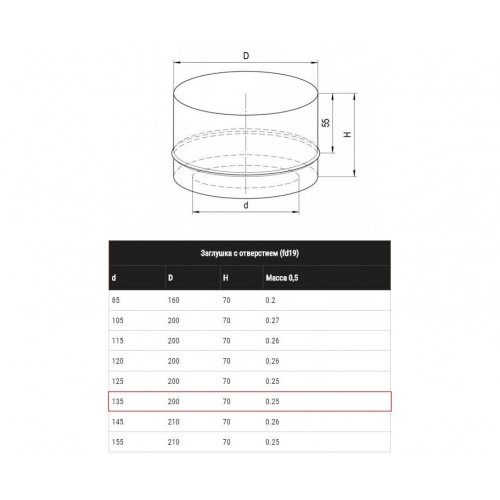 D

55

H

d

Заглушка с отверстием (fd19)

| d | D | H | Масса 0,5 |
|---|---|---|---|
| 85 | 160 | 70 | 0.2 |
| 105 | 200 | 70 | 0.27 |
| 115 | 200 | 70 | 0.26 |
| 120 | 200 | 70 | 0.26 |
| 125 | 200 | 70 | 0.25 |
| 135 | 200 | 70 | 0.25 |
| 145 | 210 | 70 | 0.26 |
| 155 | 210 | 70 | 0.25 |